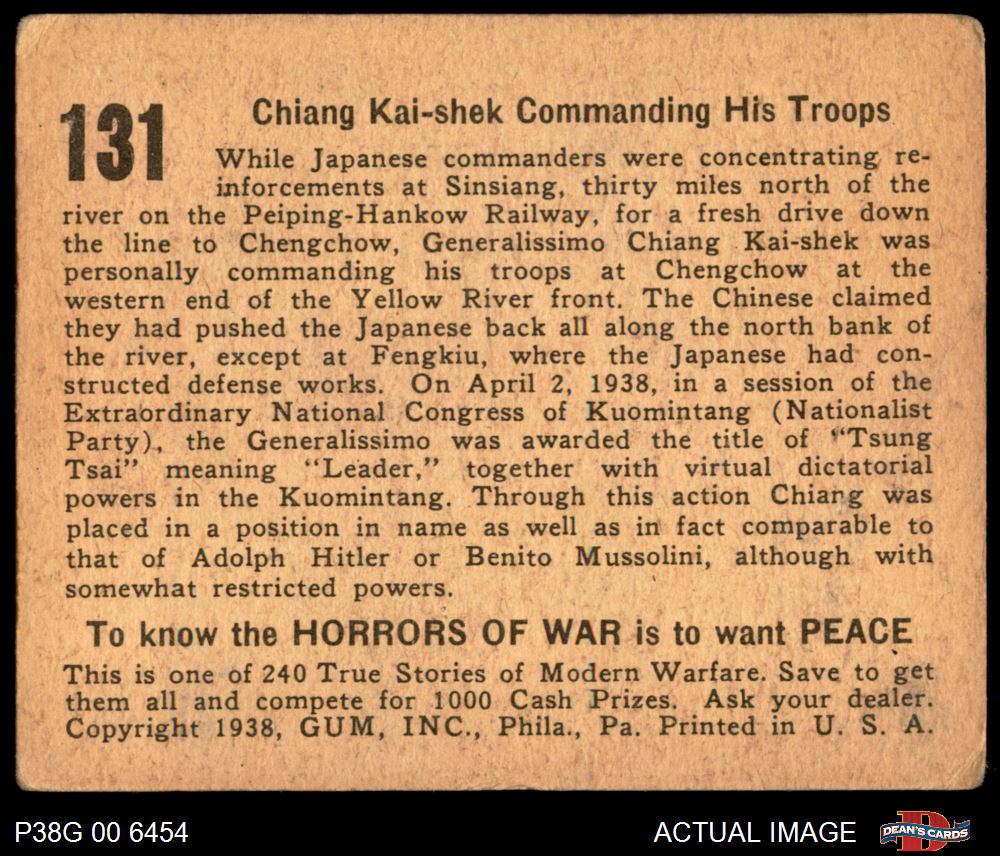 131

Chiang Kai-shek Commanding His Troops

While Japanese commanders were concentrating reinforcements at Sinsiang, thirty miles north of the river on the Peiping-Hankow Railway, for a fresh drive down the line to Chengchow, Generalissimo Chiang Kai-shek was personally commanding his troops at Chengchow at the western end of the Yellow River front. The Chinese claimed they had pushed the Japanese back all along the north bank of the river, except at Fengkiu, where the Japanese had constructed defense works. On April 2, 1938, in a session of the Extraordinary National Congress of Kuomintang (Nationalist Party), the Generalissimo was awarded the title of "Tsung Tsai" meaning "Leader," together with virtual dictatorial powers in the Kuomintang. Through this action Chiang was placed in a position in name as well as in fact comparable to that of Adolph Hitler or Benito Mussolini, although with somewhat restricted powers.

To know the HORRORS OF WAR is to want PEACE

This is one of 240 True Stories of Modern Warfare. Save to get them all and compete for 1000 Cash Prizes. Ask your dealer. Copyright 1938, GUM, INC., Phila., Pa. Printed in U. S. A.

P38G 00 6454

ACTUAL IMAGE

DEAN'S CARDS